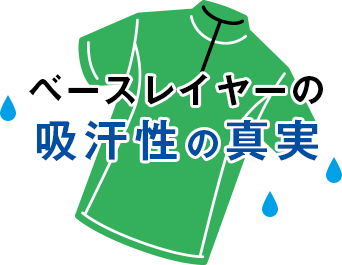 ベースレイヤーの
吸汗性の真実